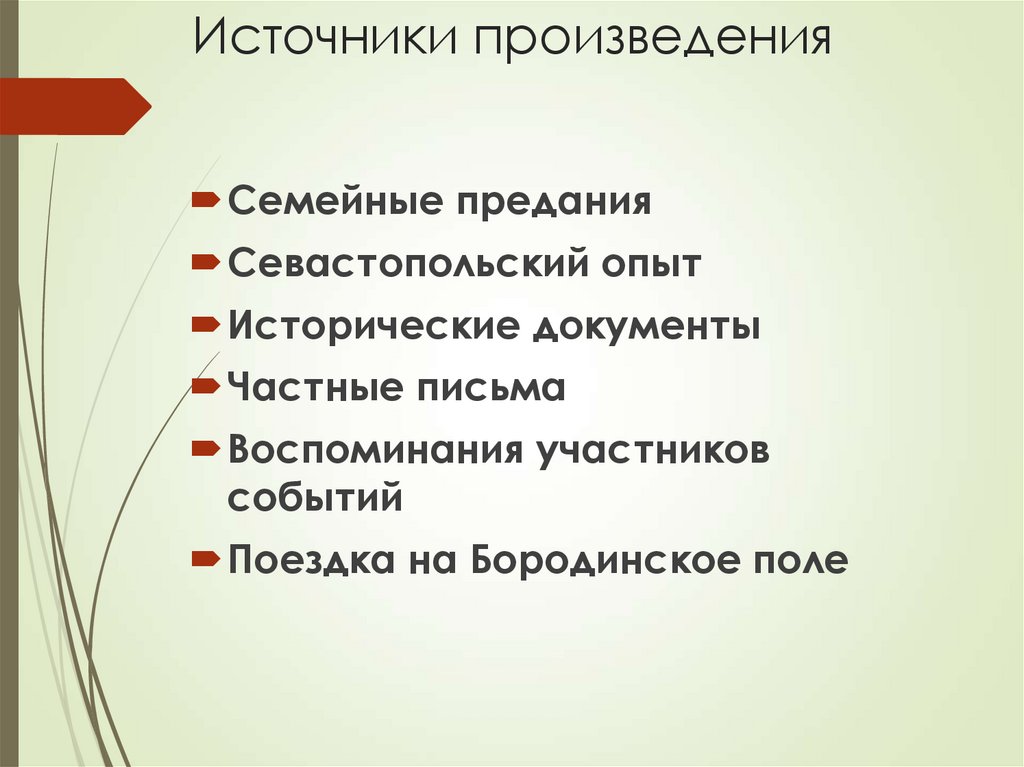 Источники произведения

Семейные предания

Севастопольский опыт

Исторические документы

Частные письма

Воспоминания участников событий

Поездка на Бородинское поле